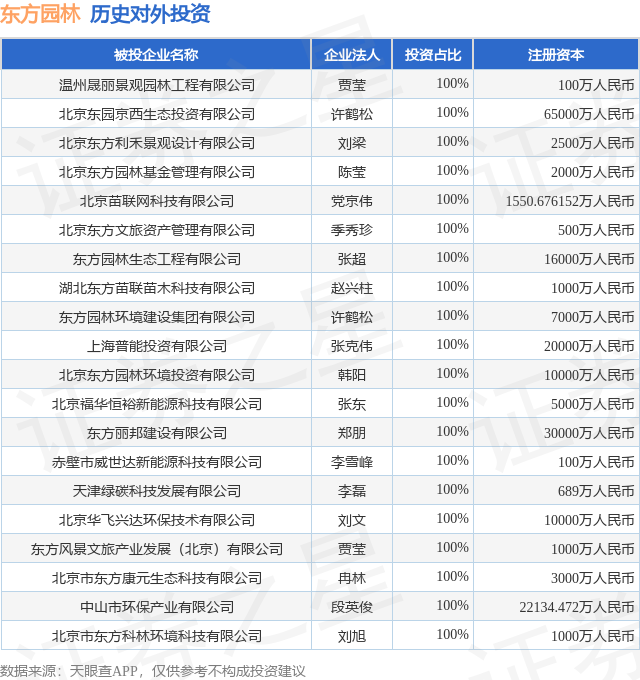 东方园林 历史对外投资

| 被投企业名称 | 企业法人 | 投资占比 | 注册资本 |
|---|---|---|---|
| 温州晟丽景观园林工程有限公司 | 贾莹 | 100% | 100万人民币 |
| 北京东园京西生态投资有限公司 | 许鹤松 | 100% | 65000万人民币 |
| 北京东方利禾景观设计有限公司 | 刘梁 | 100% | 2500万人民币 |
| 北京东方园林基金管理有限公司 | 陈莹 | 100% | 2000万人民币 |
| 北京苗联网科技有限公司 | 党京伟 | 100% | 1550.676152万人民币 |
| 北京东方文旅资产管理有限公司 | 季秀珍 | 100% | 500万人民币 |
| 东方园林生态工程有限公司 | 张超 | 100% | 16000万人民币 |
| 湖北东方苗联苗木科技有限公司 | 赵兴柱 | 100% | 1000万人民币 |
| 东方园林环境建设集团有限公司 | 许鹤松 | 100% | 7000万人民币 |
| 上海普能投资有限公司 | 张克伟 | 100% | 20000万人民币 |
| 北京东方园林环境投资有限公司 | 韩阳 | 100% | 10000万人民币 |
| 北京福华恒裕新能源科技有限公司 | 张东 | 100% | 5000万人民币 |
| 东方丽邦建设有限公司 | 郑朋 | 100% | 30000万人民币 |
| 赤壁市威世达新能源科技有限公司 | 李雪峰 | 100% | 100万人民币 |
| 天津绿碳科技发展有限公司 | 李磊 | 100% | 689万人民币 |
| 北京华飞兴达环保技术有限公司 | 刘文 | 100% | 10000万人民币 |
| 东方风景文旅产业发展（北京）有限公司 | 贾莹 | 100% | 1000万人民币 |
| 北京市东方康元生态科技有限公司 | 冉林 | 100% | 3000万人民币 |
| 中山市环保产业有限公司 | 段英俊 | 100% | 22134.472万人民币 |
| 北京市东方科林环境科技有限公司 | 刘旭 | 100% | 1000万人民币 |

数据来源：天眼查APP，仅供参考不构成投资建议